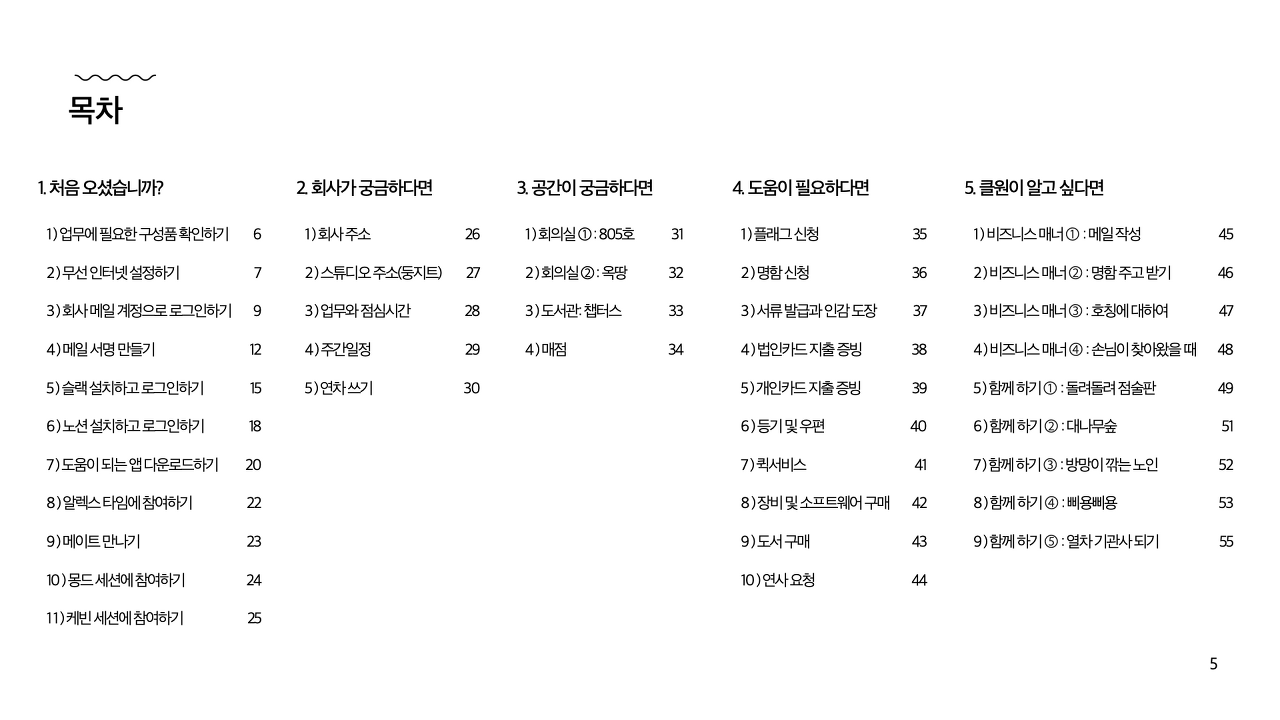 목차

1. 처음 오셨습니까?

1) 업무에 필요한 구성품 확인하기 6
2) 무선 인터넷 설정하기 7
3) 회사 메일 계정으로 로그인하기 9
4) 메일 서명 만들기 12
5) 슬랙 설치하고 로그인하기 15
6) 노션 설치하고 로그인하기 18
7) 도움이 되는 앱 다운로드하기 20
8) 알렉스 타임에 참여하기 22
9) 메이트 만나기 23
10) 몽드 세션에 참여하기 24
11) 케빈 세션에 참여하기 25

2. 회사가 궁금하다면

1) 회사 주소 26
2) 스튜디오 주소(둥지트) 27
3) 업무와 점심시간 28
4) 주간일정 29
5) 연차 쓰기 30

3. 공간이 궁금하다면

1) 회의실 ① : 805호 31
2) 회의실 ② : 옥땅 32
3) 도서관: 챕터스 33
4) 매점 34

4. 도움이 필요하다면

1) 플래그 신청 35
2) 명함 신청 36
3) 서류 발급과 인감 도장 37
4) 법인카드 지출 증빙 38
5) 개인카드 지출 증빙 39
6) 등기 및 우편 40
7) 퀵서비스 41
8) 장비 및 소프트웨어 구매 42
9) 도서 구매 43
10) 연사 요청 44

5. 클원이 알고 싶다면

1) 비즈니스 매너 ① : 메일 작성 45
2) 비즈니스 매너 ② : 명함 주고 받기 46
3) 비즈니스 매너 ③ : 호칭에 대하여 47
4) 비즈니스 매너 ④ : 손님이 찾아왔을 때 48
5) 함께 하기 ① : 돌려돌려 점술판 49
6) 함께 하기 ② : 대나무숲 51
7) 함께 하기 ③ : 방망이 깎는 노인 52
8) 함께 하기 ④ : 삐용삐용 53
9) 함께 하기 ⑤ : 열차 기관사 되기 55

5